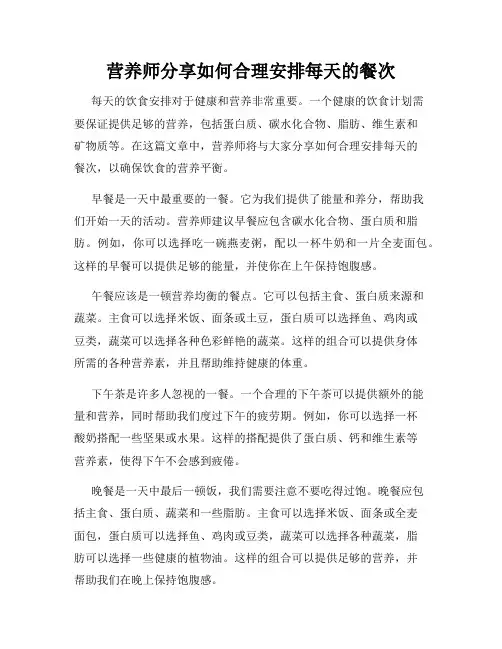 营养师分享如何合理安排每天的餐次

每天的饮食安排对于健康和营养非常重要。一个健康的饮食计划需要保证提供足够的营养，包括蛋白质、碳水化合物、脂肪、维生素和矿物质等。在这篇文章中，营养师将与大家分享如何合理安排每天的餐次，以确保饮食的营养平衡。

早餐是一天中最重要的一餐。它为我们提供了能量和养分，帮助我们开始一天的活动。营养师建议早餐应包含碳水化合物、蛋白质和脂肪。例如，你可以选择吃一碗燕麦粥，配以一杯牛奶和一片全麦面包。这样的早餐可以提供足够的能量，并使你在上午保持饱腹感。

午餐应该是一顿营养均衡的餐点。它可以包括主食、蛋白质来源和蔬菜。主食可以选择米饭、面条或土豆，蛋白质可以选择鱼、鸡肉或豆类，蔬菜可以选择各种色彩鲜艳的蔬菜。这样的组合可以提供身体所需的各种营养素，并且帮助维持健康的体重。

下午茶是许多人忽视的一餐。一个合理的下午茶可以提供额外的能量和营养，同时帮助我们度过下午的疲劳期。例如，你可以选择一杯酸奶搭配一些坚果或水果。这样的搭配提供了蛋白质、钙和维生素等营养素，使得下午不会感到疲倦。

晚餐是一天中最后一顿饭，我们需要注意不要吃得过饱。晚餐应包括主食、蛋白质、蔬菜和一些脂肪。主食可以选择米饭、面条或全麦面包，蛋白质可以选择鱼、鸡肉或豆类，蔬菜可以选择各种蔬菜，脂肪可以选择一些健康的植物油。这样的组合可以提供足够的营养，并帮助我们在晚上保持饱腹感。